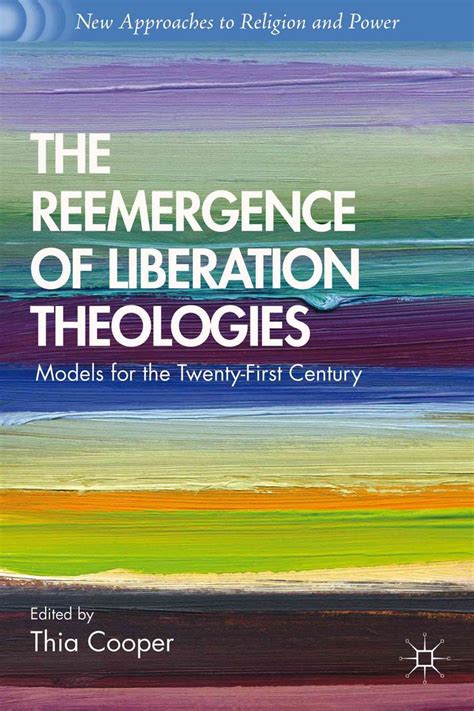 New Approaches to Religion and Power

THE REEMERGENCE OF LIBERATION THEOLOGIES

Models for the Twenty-First Century

Edited by
Thia Cooper